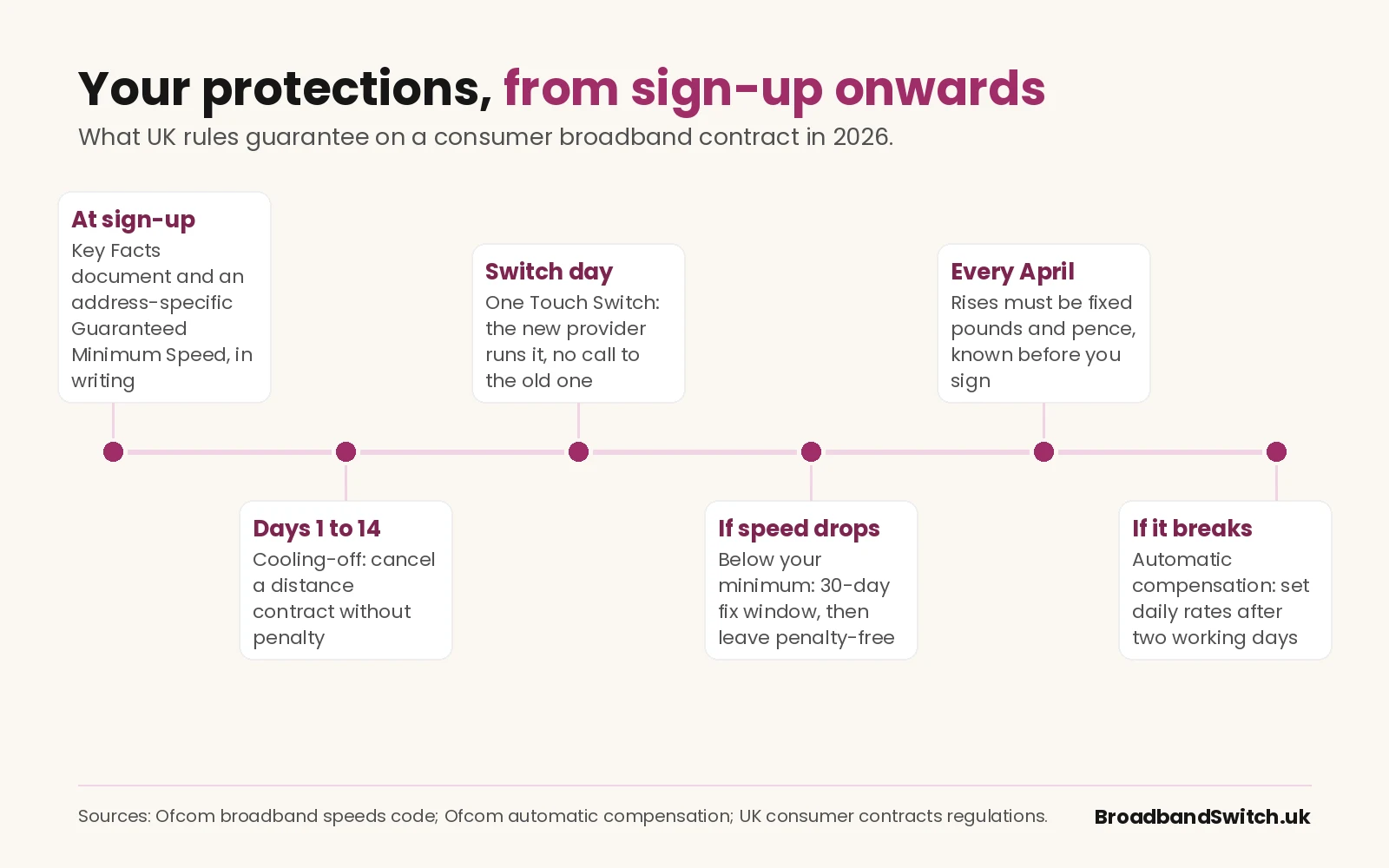 Your protections, from sign-up onwards

What UK rules guarantee on a consumer broadband contract in 2026.

At sign-up
Key Facts document and an address-specific Guaranteed Minimum Speed, in writing

Days 1 to 14
Cooling-off: cancel a distance contract without penalty

Switch day
One Touch Switch: the new provider runs it, no call to the old one

If speed drops
Below your minimum: 30-day fix window, then leave penalty-free

Every April
Rises must be fixed pounds and pence, known before you sign

If it breaks
Automatic compensation: set daily rates after two working days

Sources: Ofcom broadband speeds code; Ofcom automatic compensation; UK consumer contracts regulations.

BroadbandSwitch.uk